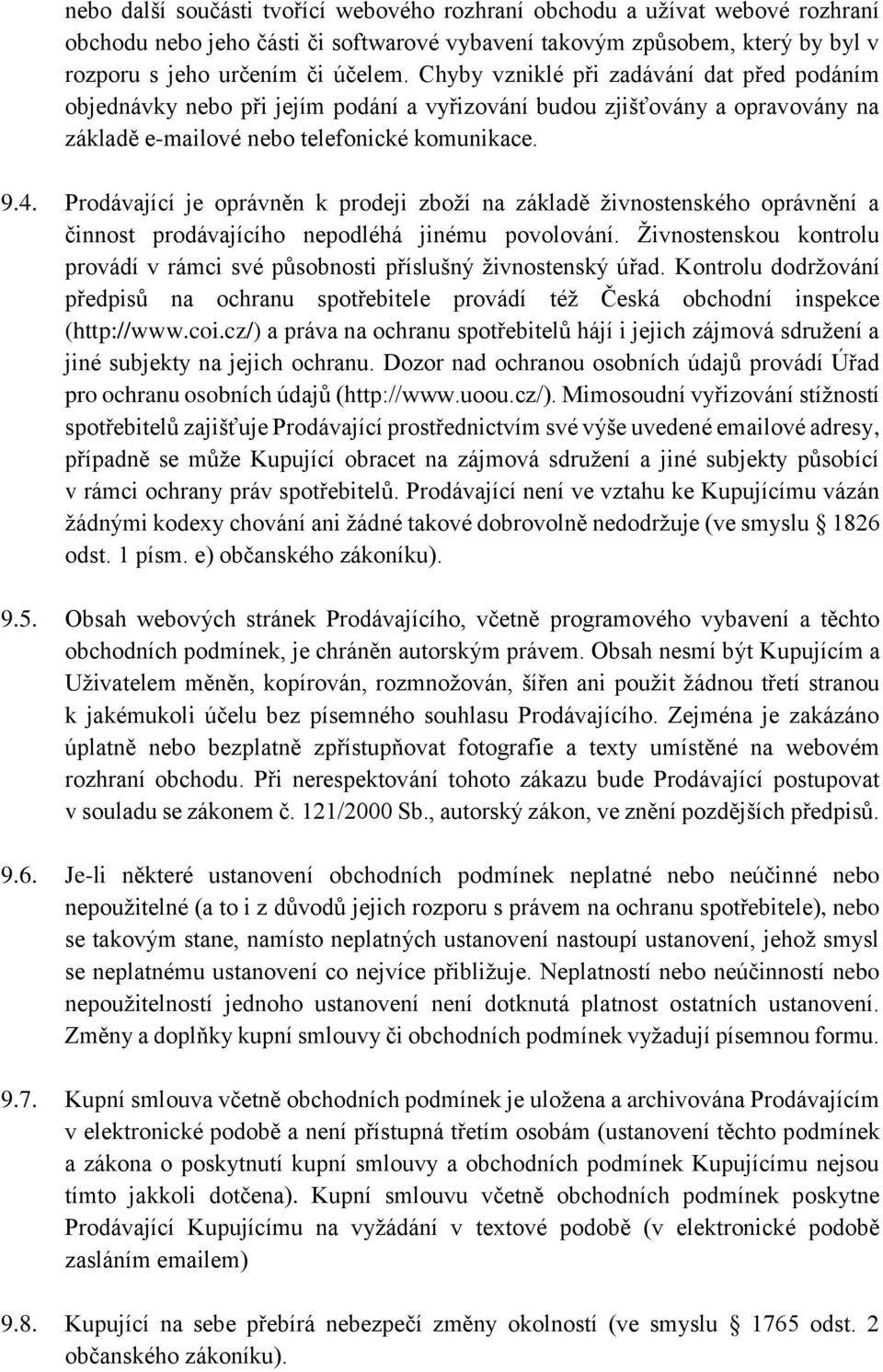 nebo další součásti tvořící webového rozhraní obchodu a užívat webové rozhraní obchodu nebo jeho části či softwarové vybavení takovým způsobem, který by byl v rozporu s jeho určením či účelem. Chyby vzniklé při zadávání dat před podáním objednávky nebo při jejím podání a vyřizování budou zjišťovány a opravovány na základě e-mailové nebo telefonické komunikace.

9.4. Prodávající je oprávněn k prodeji zboží na základě živnostenského oprávnění a činnost prodávajícího nepodléhá jinému povolování. Živnostenskou kontrolu provádí v rámci své působnosti příslušný živnostenský úřad. Kontrolu dodržování předpisů na ochranu spotřebitele provádí též Česká obchodní inspekce (http://www.coi.cz/) a práva na ochranu spotřebitelů hájí i jejich zájmová sdružení a jiné subjekty na jejich ochranu. Dozor nad ochranou osobních údajů provádí Úřad pro ochranu osobních údajů (http://www.uoou.cz/). Mimosoudní vyřizování stížností spotřebitelů zajišťuje Prodávající prostřednictvím své výše uvedené emailové adresy, případně se může Kupující obracet na zájmová sdružení a jiné subjekty působící v rámci ochrany práv spotřebitelů. Prodávající není ve vztahu ke Kupujícímu vázán žádnými kodexy chování ani žádné takové dobrovolně nedodržuje (ve smyslu § 1826 odst. 1 písm. e) občanského zákoníku).

9.5. Obsah webových stránek Prodávajícího, včetně programového vybavení a těchto obchodních podmínek, je chráněn autorským právem. Obsah nesmí být Kupujícím a Uživatelem měněn, kopírován, rozmnožován, šířen ani použit žádnou třetí stranou k jakémukoli účelu bez písemného souhlasu Prodávajícího. Zejména je zakázáno úplatně nebo bezplatně zpřístupňovat fotografie a texty umístěné na webovém rozhraní obchodu. Při nerespektování tohoto zákazu bude Prodávající postupovat v souladu se zákonem č. 121/2000 Sb., autorský zákon, ve znění pozdějších předpisů.

9.6. Je-li některé ustanovení obchodních podmínek neplatné nebo neúčinné nebo nepoužitelné (a to i z důvodů jejich rozporu s právem na ochranu spotřebitele), nebo se takovým stane, namísto neplatných ustanovení nastoupí ustanovení, jehož smysl se neplatnému ustanovení co nejvíce přibližuje. Neplatností nebo neúčinností nebo nepoužitelností jednoho ustanovení není dotknutá platnost ostatních ustanovení. Změny a doplňky kupní smlouvy či obchodních podmínek vyžadují písemnou formu.

9.7. Kupní smlouva včetně obchodních podmínek je uložena a archivována Prodávajícím v elektronické podobě a není přístupná třetím osobám (ustanovení těchto podmínek a zákona o poskytnutí kupní smlouvy a obchodních podmínek Kupujícímu nejsou tímto jakkoli dotčena). Kupní smlouvu včetně obchodních podmínek poskytne Prodávající Kupujícímu na vyžádání v textové podobě (v elektronické podobě zasláním emailem)

9.8. Kupující na sebe přebírá nebezpečí změny okolností (ve smyslu § 1765 odst. 2 občanského zákoníku).